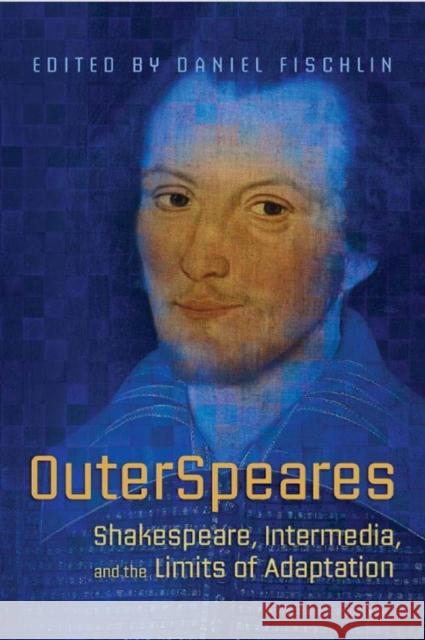 EDITED BY DANIEL FISCHLIN

OuterSpeares

Shakespeare, Intermedia, and the Limits of Adaptation